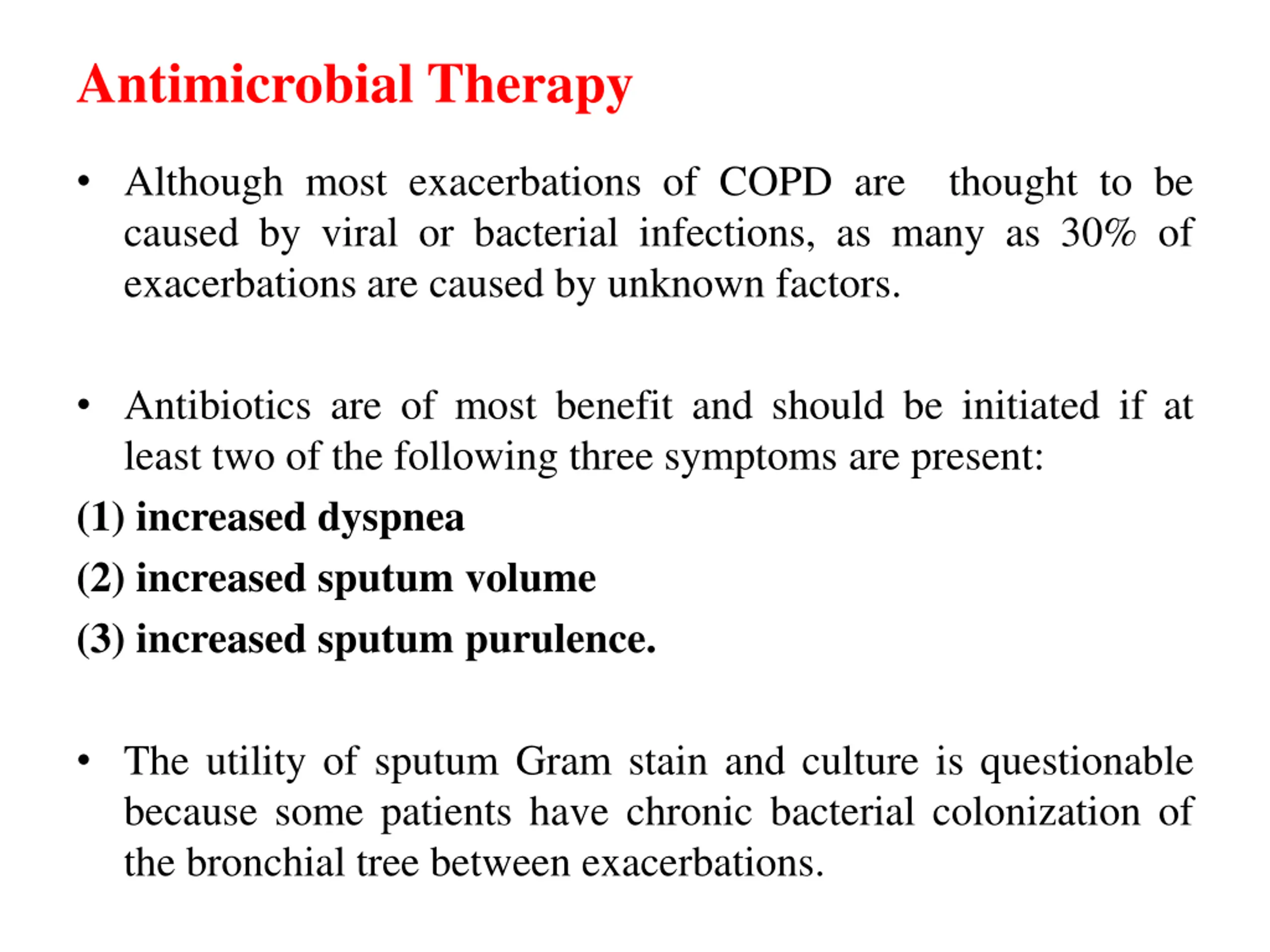 Antimicrobial Therapy

• Although most exacerbations of COPD are thought to be caused by viral or bacterial infections, as many as 30% of exacerbations are caused by unknown factors.

• Antibiotics are of most benefit and should be initiated if at least two of the following three symptoms are present:

(1) increased dyspnea

(2) increased sputum volume

(3) increased sputum purulence.

• The utility of sputum Gram stain and culture is questionable because some patients have chronic bacterial colonization of the bronchial tree between exacerbations.